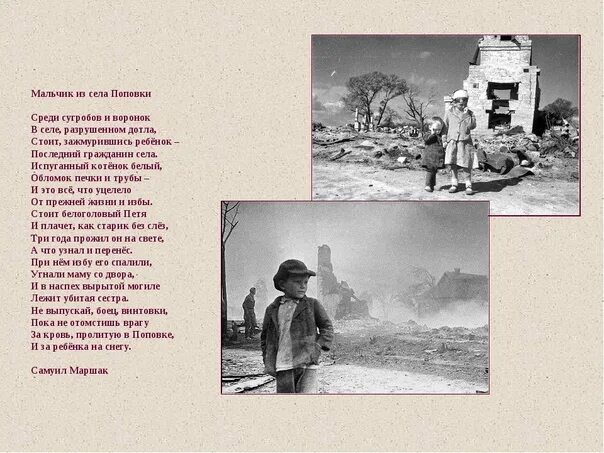 Мальчик из села Поповки

Среди сугробов и воронок
В селе, разрушенном дотла,
Стоит, зажмурившись ребёнок –
Последний гражданин села.
Испуганный котёнок белый,
Обломок печки и трубы –
И это всё, что уцелело
От прежней жизни и избы.
Стоит белоголовый Петя
И плачет, как старик без слёз,
Три года прожил он на свете,
А что узнал и перенёс.
При нём избу его спалили,
Угнали маму со двора,
И в наспех вырытой могиле
Лежит убитая сестра.
Не выпускай, боец, винтовки,
Пока не отомстишь врагу
За кровь, пролитую в Поповке,
И за ребёнка на снегу.

Самуил Маршак